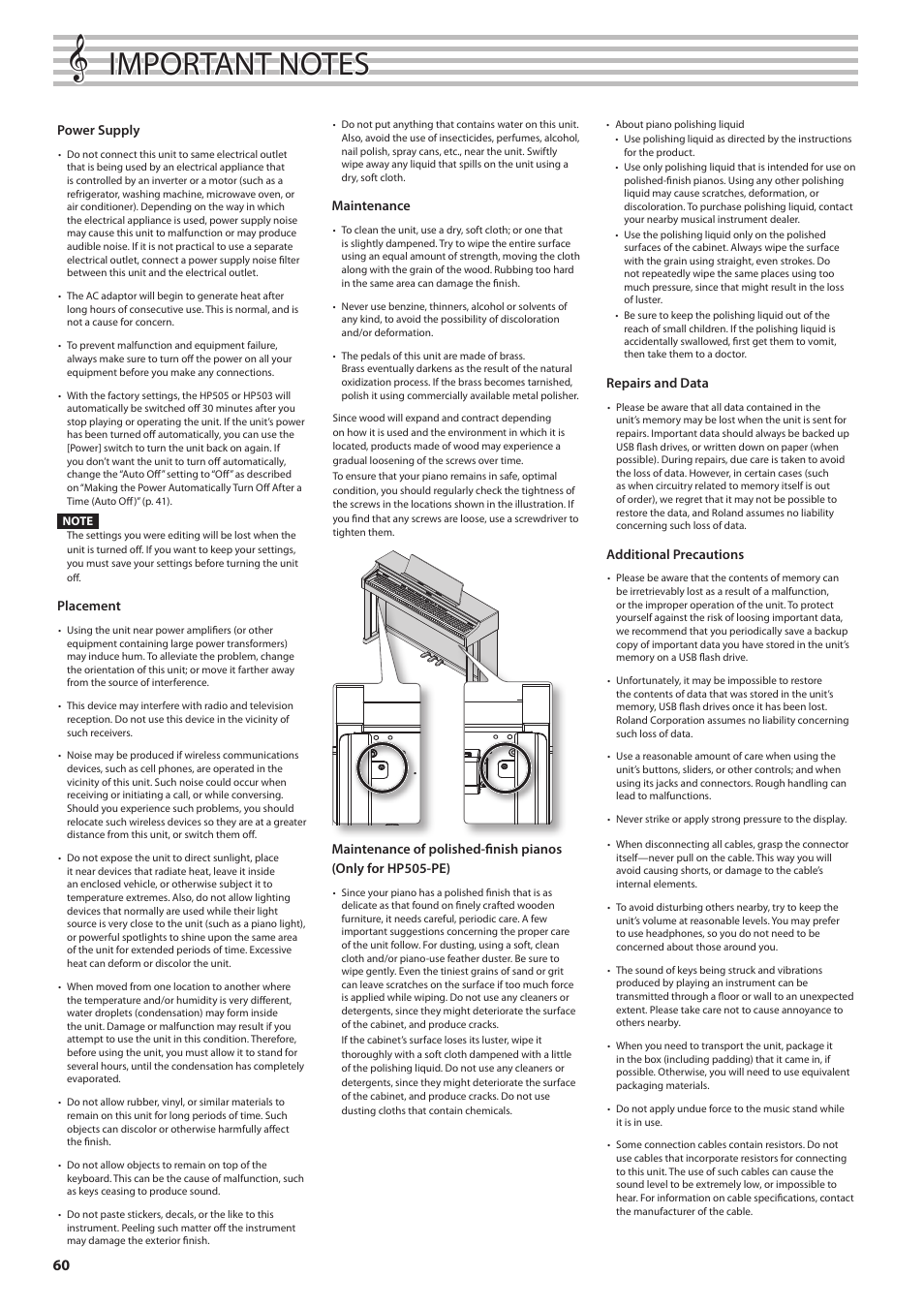 IMPORTANT NOTES

Power Supply

• Do not connect this unit to same electrical outlet that is being used by an electrical appliance that is controlled by an inverter or a motor (such as a refrigerator, washing machine, microwave oven, or air conditioner). Depending on the way in which the electrical appliance is used, power supply noise may cause this unit to malfunction or may produce audible noise. If it is not practical to use a separate electrical outlet, connect a power supply noise filter between this unit and the electrical outlet.

• The AC adaptor will begin to generate heat after long hours of consecutive use. This is normal, and is not a cause for concern.

• To prevent malfunction and equipment failure, always make sure to turn off the power on all your equipment before you make any connections.

• With the factory settings, the HP505 or HP503 will automatically be switched off 30 minutes after you stop playing or operating the unit. If the unit's power has been turned off automatically, you can use the [Power] switch to turn the unit back on again. If you don't want the unit to turn off automatically, change the "Auto Off" setting to "Off" as described on "Making the Power Automatically Turn Off After a Time (Auto Off)" (p. 41).

NOTE
The settings you were editing will be lost when the unit is turned off. If you want to keep your settings, you must save your settings before turning the unit off.

Placement

• Using the unit near power amplifiers (or other equipment containing large power transformers) may induce hum. To alleviate the problem, change the orientation of this unit; or move it farther away from the source of interference.

• This device may interfere with radio and television reception. Do not use this device in the vicinity of such receivers.

• Noise may be produced if wireless communications devices, such as cell phones, are operated in the vicinity of this unit. Such noise could occur when receiving or initiating a call, or while conversing. Should you experience such problems, you should relocate such wireless devices so they are at a greater distance from this unit, or switch them off.

• Do not expose the unit to direct sunlight, place it near devices that radiate heat, leave it inside an enclosed vehicle, or otherwise subject it to temperature extremes. Also, do not allow lighting devices that normally are used while their light source is very close to the unit (such as a piano light), or powerful spotlights to shine upon the same area of the unit for extended periods of time. Excessive heat can deform or discolor the unit.

• When moved from one location to another where the temperature and/or humidity is very different, water droplets (condensation) may form inside the unit. Damage or malfunction may result if you attempt to use the unit in this condition. Therefore, before using the unit, you must allow it to stand for several hours, until the condensation has completely evaporated.

• Do not allow rubber, vinyl, or similar materials to remain on this unit for long periods of time. Such objects can discolor or otherwise harmfully affect the finish.

• Do not allow objects to remain on top of the keyboard. This can be the cause of malfunction, such as keys ceasing to produce sound.

• Do not paste stickers, decals, or the like to this instrument. Peeling such matter off the instrument may damage the exterior finish.

• Do not put anything that contains water on this unit. Also, avoid the use of insecticides, perfumes, alcohol, nail polish, spray cans, etc., near the unit. Swiftly wipe away any liquid that spills on the unit using a dry, soft cloth.

Maintenance

• To clean the unit, use a dry, soft cloth; or one that is slightly dampened. Try to wipe the entire surface using an equal amount of strength, moving the cloth along with the grain of the wood. Rubbing too hard in the same area can damage the finish.

• Never use benzine, thinners, alcohol or solvents of any kind, to avoid the possibility of discoloration and/or deformation.

• The pedals of this unit are made of brass. Brass eventually darkens as the result of the natural oxidization process. If the brass becomes tarnished, polish it using commercially available metal polisher.

Since wood will expand and contract depending on how it is used and the environment in which it is located, products made of wood may experience a gradual loosening of the screws over time.
To ensure that your piano remains in safe, optimal condition, you should regularly check the tightness of the screws in the locations shown in the illustration. If you find that any screws are loose, use a screwdriver to tighten them.

Maintenance of polished-finish pianos (Only for HP505-PE)

• Since your piano has a polished finish that is as delicate as that found on finely crafted wooden furniture, it needs careful, periodic care. A few important suggestions concerning the proper care of the unit follow. For dusting, using a soft, clean cloth and/or piano-use feather duster. Be sure to wipe gently. Even the tiniest grains of sand or grit can leave scratches on the surface if too much force is applied while wiping. Do not use any cleaners or detergents, since they might deteriorate the surface of the cabinet, and produce cracks.
If the cabinet's surface loses its luster, wipe it thoroughly with a soft cloth dampened with a little of the polishing liquid. Do not use any cleaners or detergents, since they might deteriorate the surface of the cabinet, and produce cracks. Do not use dusting cloths that contain chemicals.

• About piano polishing liquid
• Use polishing liquid as directed by the instructions for the product.
• Use only polishing liquid that is intended for use on polished-finish pianos. Using any other polishing liquid may cause scratches, deformation, or discoloration. To purchase polishing liquid, contact your nearby musical instrument dealer.
• Use the polishing liquid only on the polished surfaces of the cabinet. Always wipe the surface with the grain using straight, even strokes. Do not repeatedly wipe the same places using too much pressure, since that might result in the loss of luster.
• Be sure to keep the polishing liquid out of the reach of small children. If the polishing liquid is accidentally swallowed, first get them to vomit, then take them to a doctor.

Repairs and Data

• Please be aware that all data contained in the unit's memory may be lost when the unit is sent for repairs. Important data should always be backed up USB flash drives, or written down on paper (when possible). During repairs, due care is taken to avoid the loss of data. However, in certain cases (such as when circuitry related to memory itself is out of order), we regret that it may not be possible to restore the data, and Roland assumes no liability concerning such loss of data.

Additional Precautions

• Please be aware that the contents of memory can be irretrievably lost as a result of a malfunction, or the improper operation of the unit. To protect yourself against the risk of loosing important data, we recommend that you periodically save a backup copy of important data you have stored in the unit's memory on a USB flash drive.

• Unfortunately, it may be impossible to restore the contents of data that was stored in the unit's memory, USB flash drives once it has been lost. Roland Corporation assumes no liability concerning such loss of data.

• Use a reasonable amount of care when using the unit's buttons, sliders, or other controls; and when using its jacks and connectors. Rough handling can lead to malfunctions.

• Never strike or apply strong pressure to the display.

• When disconnecting all cables, grasp the connector itself—never pull on the cable. This way you will avoid causing shorts, or damage to the cable's internal elements.

• To avoid disturbing others nearby, try to keep the unit's volume at reasonable levels. You may prefer to use headphones, so you do not need to be concerned about those around you.

• The sound of keys being struck and vibrations produced by playing an instrument can be transmitted through a floor or wall to an unexpected extent. Please take care not to cause annoyance to others nearby.

• When you need to transport the unit, package it in the box (including padding) that it came in, if possible. Otherwise, you will need to use equivalent packaging materials.

• Do not apply undue force to the music stand while it is in use.

• Some connection cables contain resistors. Do not use cables that incorporate resistors for connecting to this unit. The use of such cables can cause the sound level to be extremely low, or impossible to hear. For information on cable specifications, contact the manufacturer of the cable.

60